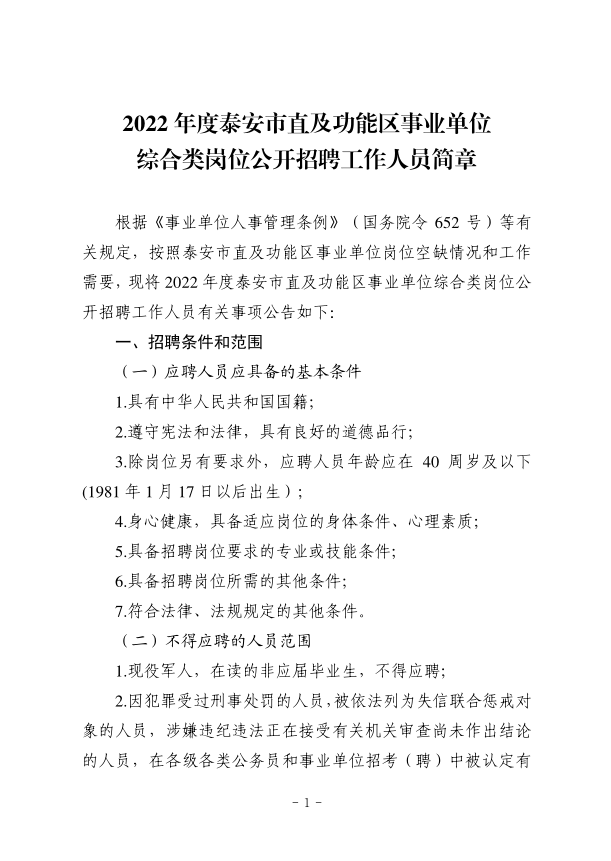 2022 年度泰安市直及功能区事业单位
综合类岗位公开招聘工作人员简章

根据《事业单位人事管理条例》（国务院令 652 号）等有关规定，按照泰安市直及功能区事业单位岗位空缺情况和工作需要，现将 2022 年度泰安市直及功能区事业单位综合类岗位公开招聘工作人员有关事项公告如下:

一、招聘条件和范围

（一）应聘人员应具备的基本条件

1.具有中华人民共和国国籍;

2.遵守宪法和法律，具有良好的道德品行;

3.除岗位另有要求外，应聘人员年龄应在 40 周岁及以下(1981 年 1 月 17 日以后出生）;

4.身心健康，具备适应岗位的身体条件、心理素质;

5.具备招聘岗位要求的专业或技能条件;

6.具备招聘岗位所需的其他条件;

7.符合法律、法规规定的其他条件。

（二）不得应聘的人员范围

1.现役军人，在读的非应届毕业生，不得应聘;

2.因犯罪受过刑事处罚的人员，被依法列为失信联合惩戒对象的人员，涉嫌违纪违法正在接受有关机关审查尚未作出结论的人员，在各级各类公务员和事业单位招考（聘）中被认定有

- 1 -